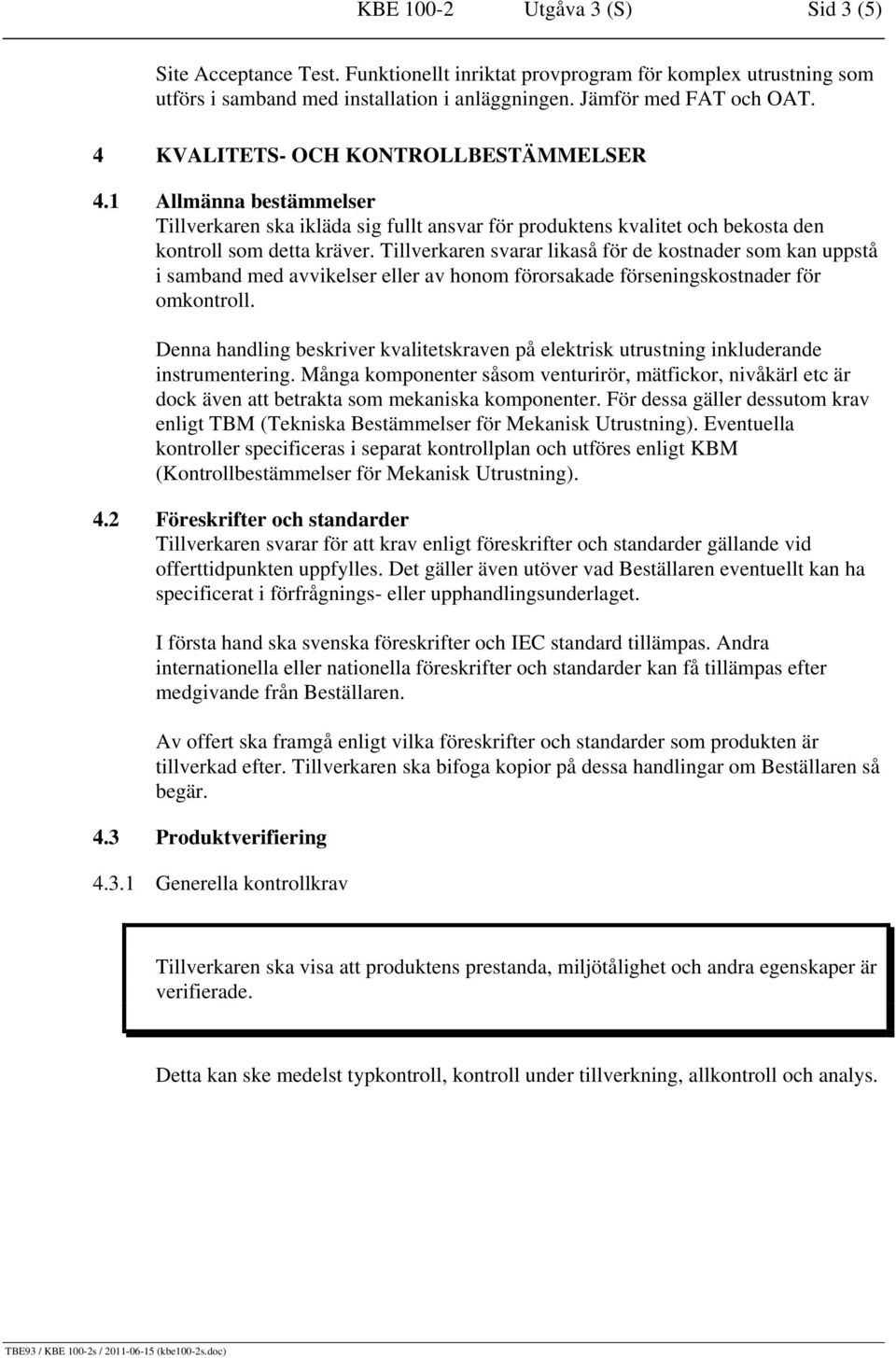 KBE 100-2 Utgåva 3 (S) Sid 3 (5)

Site Acceptance Test. Funktionellt inriktat provprogram för komplex utrustning som utförs i samband med installation i anläggningen. Jämför med FAT och OAT.

4 KVALITETS- OCH KONTROLLBESTÄMMELSER

4.1 Allmänna bestämmelser
Tillverkaren ska ikläda sig fullt ansvar för produktens kvalitet och bekosta den kontroll som detta kräver. Tillverkaren svarar likaså för de kostnader som kan uppstå i samband med avvikelser eller av honom förorsakade förseningskostnader för omkontroll.

Denna handling beskriver kvalitetskraven på elektrisk utrustning inkluderande instrumentering. Många komponenter såsom venturirör, mätfickor, nivåkärl etc är dock även att betrakta som mekaniska komponenter. För dessa gäller dessutom krav enligt TBM (Tekniska Bestämmelser för Mekanisk Utrustning). Eventuella kontroller specificeras i separat kontrollplan och utföres enligt KBM (Kontrollbestämmelser för Mekanisk Utrustning).

4.2 Föreskrifter och standarder
Tillverkaren svarar för att krav enligt föreskrifter och standarder gällande vid offerttidpunkten uppfylles. Det gäller även utöver vad Beställaren eventuellt kan ha specificerat i förfrågnings- eller upphandlingsunderlaget.

I första hand ska svenska föreskrifter och IEC standard tillämpas. Andra internationella eller nationella föreskrifter och standarder kan få tillämpas efter medgivande från Beställaren.

Av offert ska framgå enligt vilka föreskrifter och standarder som produkten är tillverkad efter. Tillverkaren ska bifoga kopior på dessa handlingar om Beställaren så begär.

4.3 Produktverifiering

4.3.1 Generella kontrollkrav

Tillverkaren ska visa att produktens prestanda, miljötålighet och andra egenskaper är verifierade.

Detta kan ske medelst typkontroll, kontroll under tillverkning, allkontroll och analys.

TBE93 / KBE 100-2s / 2011-06-15 (kbe100-2s.doc)